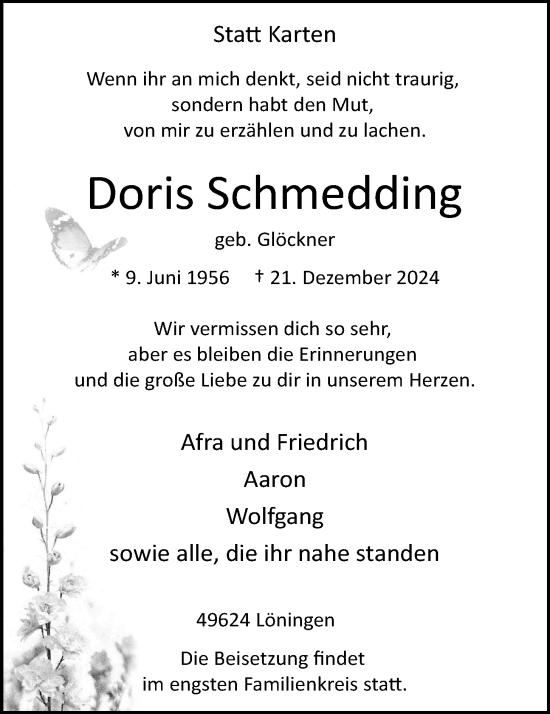 Statt Karten

Wenn ihr an mich denkt, seid nicht traurig,
sondern habt den Mut,
von mir zu erzählen und zu lachen.

Doris Schmedding

geb. Glöckner

* 9. Juni 1956 † 21. Dezember 2024

Wir vermissen dich so sehr,
aber es bleiben die Erinnerungen
und die große Liebe zu dir in unserem Herzen.

Afra und Friedrich
Aaron
Wolfgang
sowie alle, die ihr nahe standen

49624 Löningen

Die Beisetzung findet
im engsten Familienkreis statt.